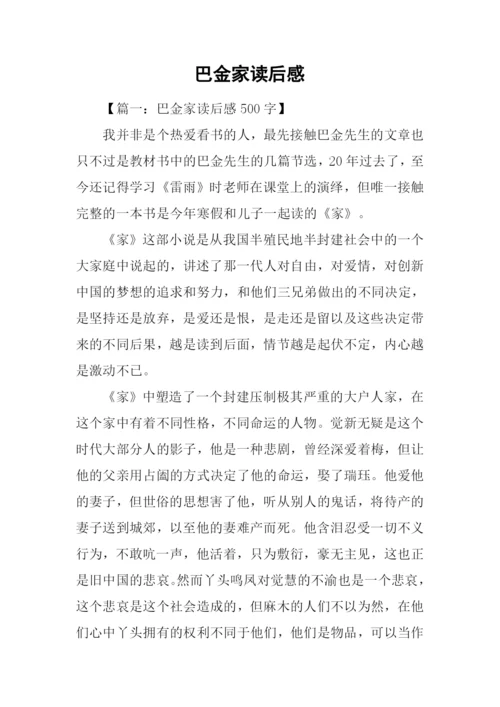 巴金家读后感

【篇一：巴金家读后感 500 字】

我并非是个热爱看书的人，最先接触巴金先生的文章也只不过是教材书中的巴金先生的几篇节选，20 年过去了，至今还记得学习《雷雨》时老师在课堂上的演绎，但唯一接触完整的一本书是今年寒假和儿子一起读的《家》。

《家》这部小说是从我国半殖民地半封建社会中的一个大家庭中说起的，讲述了那一代人对自由，对爱情，对创新中国的梦想的追求和努力，和他们三兄弟做出的不同决定，是坚持还是放弃，是爱还是恨，是走还是留以及这些决定带来的不同后果，越是读到后面，情节越是起伏不定，内心越是激动不已。

《家》中塑造了一个封建压制极其严重的大户人家，在这个家中有着不同性格，不同命运的人物。觉新无疑是这个时代大部分人的影子，他是一种悲剧，曾经深爱着梅，但让他的父亲用占阄的方式决定了他的命运，娶了瑞珏。他爱他的妻子，但世俗的思想害了他，听从别人的鬼话，将待产的妻子送到城郊，以至他的妻难产而死。他含泪忍受一切不义行为，不敢吭一声，他活着，只为敷衍，豪无主见，这也正是旧中国的悲哀。然而丫头鸣凤对觉慧的不渝也是一个悲哀，这个悲哀是这个社会造成的，但麻木的人们不以为然，在他们心中丫头拥有的权利不同于他们，他们是物品，可以当作